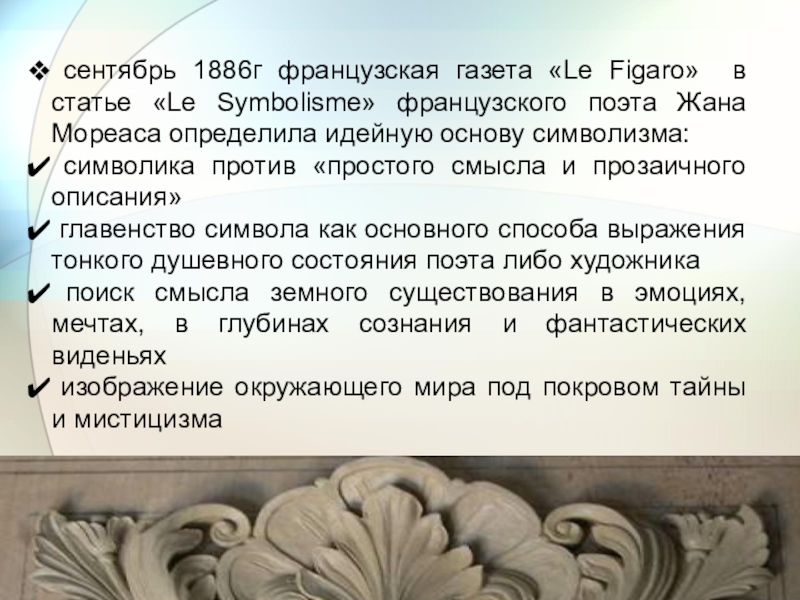 ❖ сентябрь 1886г французская газета «Le Figaro» в статье «Le Symbolisme» французского поэта Жана Мореаса определила идейную основу символизма:

✔ символика против «простого смысла и прозаичного описания»

✔ главенство символа как основного способа выражения тонкого душевного состояния поэта либо художника

✔ поиск смысла земного существования в эмоциях, мечтах, в глубинах сознания и фантастических виденьях

✔ изображение окружающего мира под покровом тайны и мистицизма